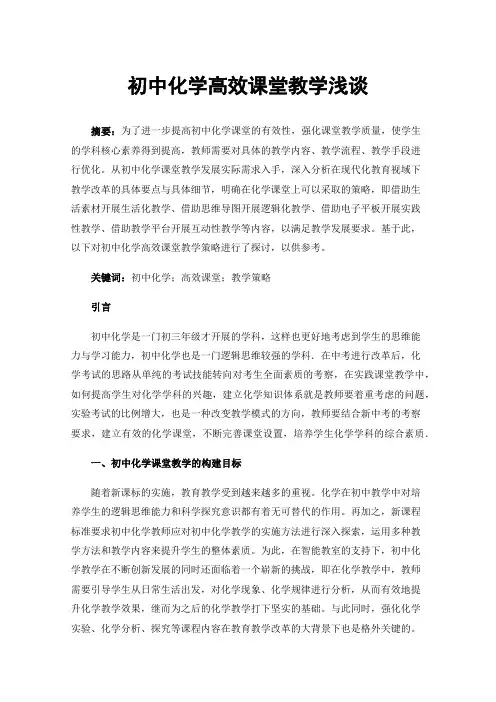 初中化学高效课堂教学浅谈

摘要：为了进一步提高初中化学课堂的有效性，强化课堂教学质量，使学生的学科核心素养得到提高，教师需要对具体的教学内容、教学流程、教学手段进行优化。从初中化学课堂教学发展实际需求入手，深入分析在现代化教育视域下教学改革的具体要点与具体细节，明确在化学课堂上可以采取的策略，即借助生活素材开展生活化教学、借助思维导图开展逻辑化教学、借助电子平板开展实践性教学、借助教学平台开展互动性教学等内容，以满足教学发展要求。基于此，以下对初中化学高效课堂教学策略进行了探讨，以供参考。

关键词：初中化学；高效课堂；教学策略

引言

初中化学是一门初三年级才开展的学科，这样也更好地考虑到学生的思维能力与学习能力，初中化学也是一门逻辑思维较强的学科．在中考进行改革后，化学考试的思路从单纯的考试技能转向对考生全面素质的考察，在实践课堂教学中，如何提高学生对化学学科的兴趣，建立化学知识体系就是教师要着重考虑的问题，实验考试的比例增大，也是一种改变教学模式的方向，教师要结合新中考的考察要求，建立有效的化学课堂，不断完善课堂设置，培养学生化学学科的综合素质．

一、初中化学课堂教学的构建目标

随着新课标的实施，教育教学受到越来越多的重视。化学在初中教学中对培养学生的逻辑思维能力和科学探究意识都有着无可替代的作用。再加之，新课程标准要求初中化学教师应对初中化学教学的实施方法进行深入探索，运用多种教学方法和教学内容来提升学生的整体素质。为此，在智能教室的支持下，初中化学教学在不断创新发展的同时还面临着一个崭新的挑战，即在化学教学中，教师需要引导学生从日常生活出发，对化学现象、化学规律进行分析，从而有效地提升化学教学效果，继而为之后的化学教学打下坚实的基础。与此同时，强化化学实验、化学分析、探究等课程内容在教育教学改革的大背景下也是格外关键的。